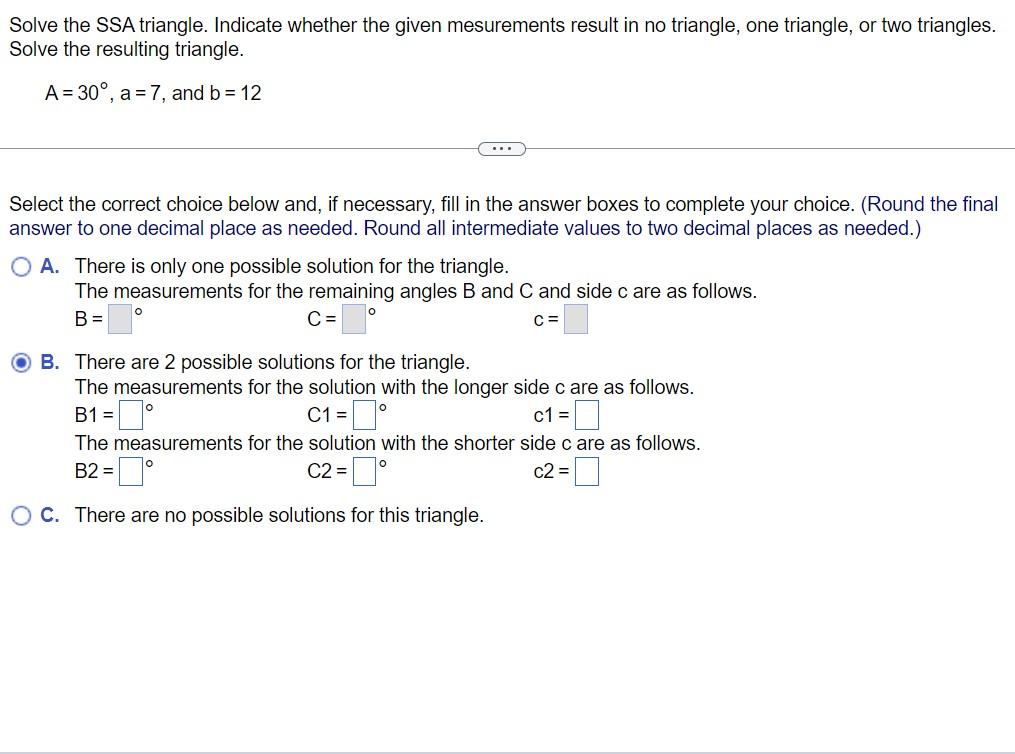 Solve the SSA triangle. Indicate whether the given mesurements result in no triangle, one triangle, or two triangles. Solve the resulting triangle.

$A = 30°$, $a = 7$, and $b = 12$

...

Select the correct choice below and, if necessary, fill in the answer boxes to complete your choice. (Round the final answer to one decimal place as needed. Round all intermediate values to two decimal places as needed.)

A. There is only one possible solution for the triangle.
The measurements for the remaining angles B and C and side c are as follows.
B = °　　C = °　　c =

B. There are 2 possible solutions for the triangle.
The measurements for the solution with the longer side c are as follows.
B1 = °　　C1 = °　　c1 =
The measurements for the solution with the shorter side c are as follows.
B2 = °　　C2 = °　　c2 =

C. There are no possible solutions for this triangle.